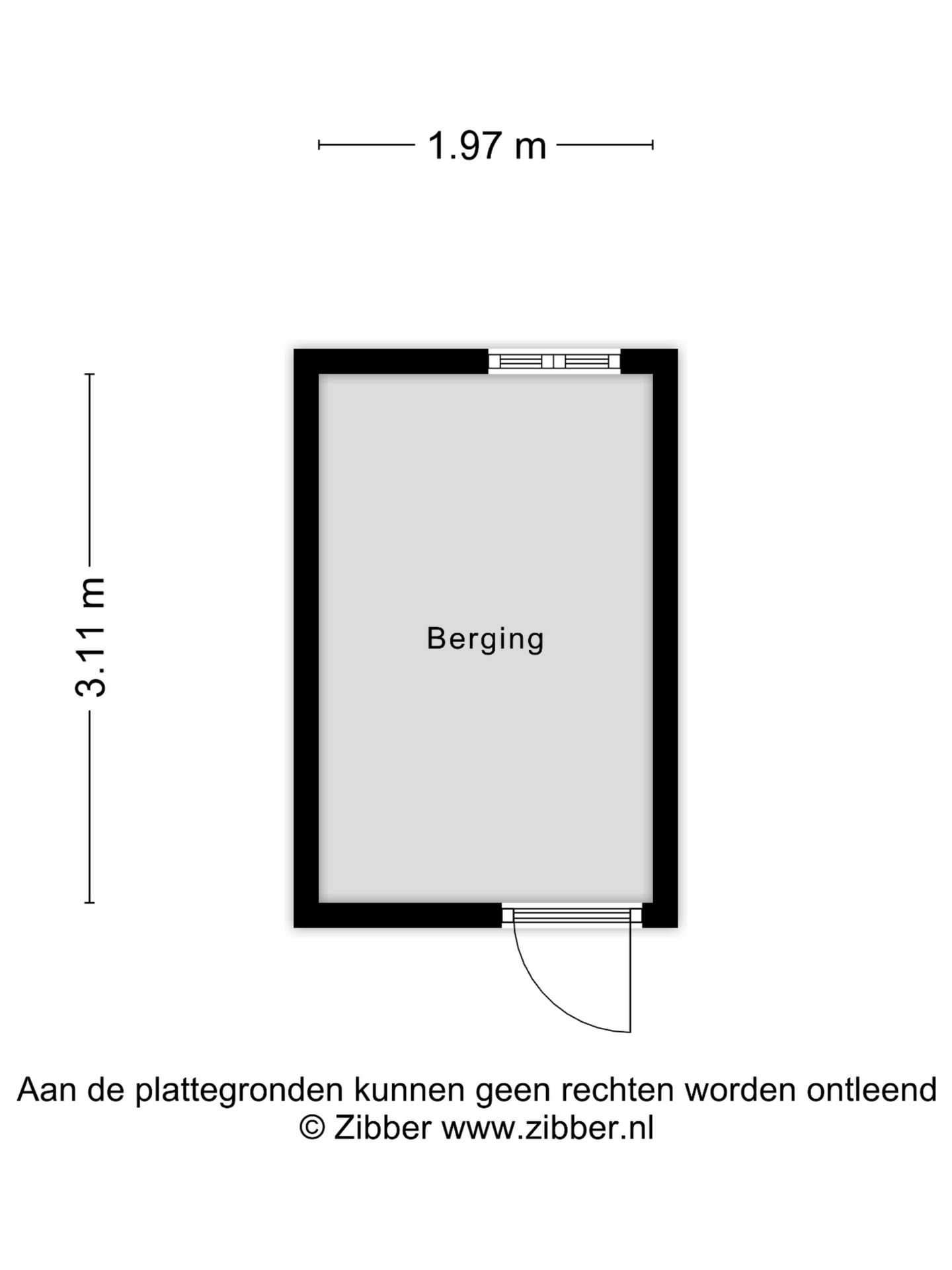 1.97 m

3.11 m

Berging

Aan de plattegronden kunnen geen rechten worden ontleend
© Zibber www.zibber.nl